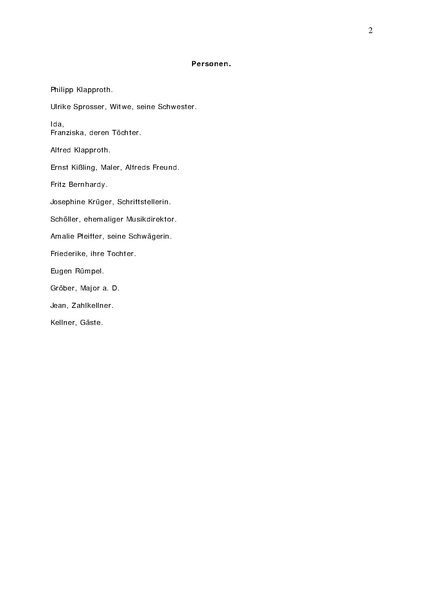 2

Personen.

Philipp Klapproth.

Ulrike Sprosser, Witwe, seine Schwester.

Ida,
Franziska, deren Töchter.

Alfred Klapproth.

Ernst Kißling, Maler, Alfreds Freund.

Fritz Bernhardy.

Josephine Krüger, Schriftstellerin.

Schöller, ehemaliger Musikdirektor.

Amalie Pfeiffer, seine Schwägerin.

Friederike, ihre Tochter.

Eugen Rümpel.

Gröber, Major a. D.

Jean, Zahlkellner.

Kellner, Gäste.